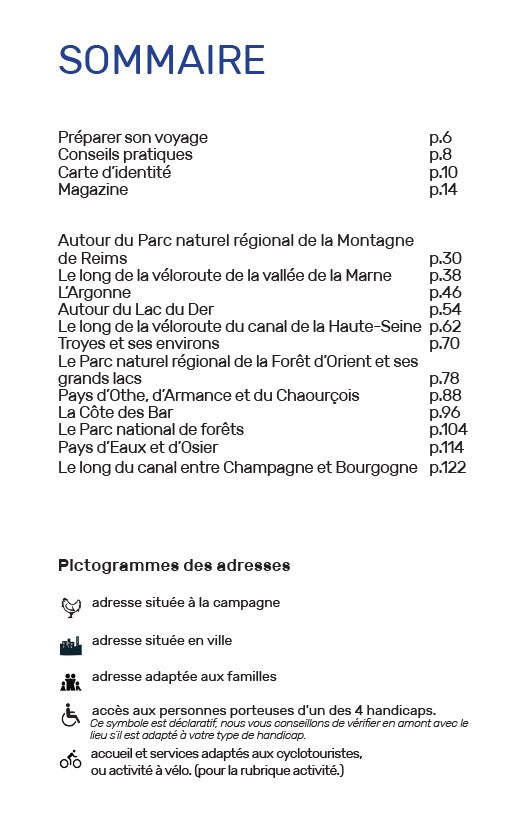 SOMMAIRE

Préparer son voyage p.6
Conseils pratiques p.8
Carte d'identité p.10
Magazine p.14

Autour du Parc naturel régional de la Montagne de Reims p.30
Le long de la véloroute de la vallée de la Marne p.38
L'Argonne p.46
Autour du Lac du Der p.54
Le long de la véloroute du canal de la Haute-Seine p.62
Troyes et ses environs p.70
Le Parc naturel régional de la Forêt d'Orient et ses grands lacs p.78
Pays d'Othe, d'Armance et du Chaourçois p.88
La Côte des Bar p.96
Le Parc national de forêts p.104
Pays d'Eaux et d'Osier p.114
Le long du canal entre Champagne et Bourgogne p.122

Pictogrammes des adresses

adresse située à la campagne

adresse située en ville

adresse adaptée aux familles

accès aux personnes porteuses d'un des 4 handicaps.
Ce symbole est déclaratif, nous vous conseillons de vérifier en amont avec le lieu s'il est adapté à votre type de handicap.

accueil et services adaptés aux cyclotouristes, ou activité à vélo. (pour la rubrique activité.)